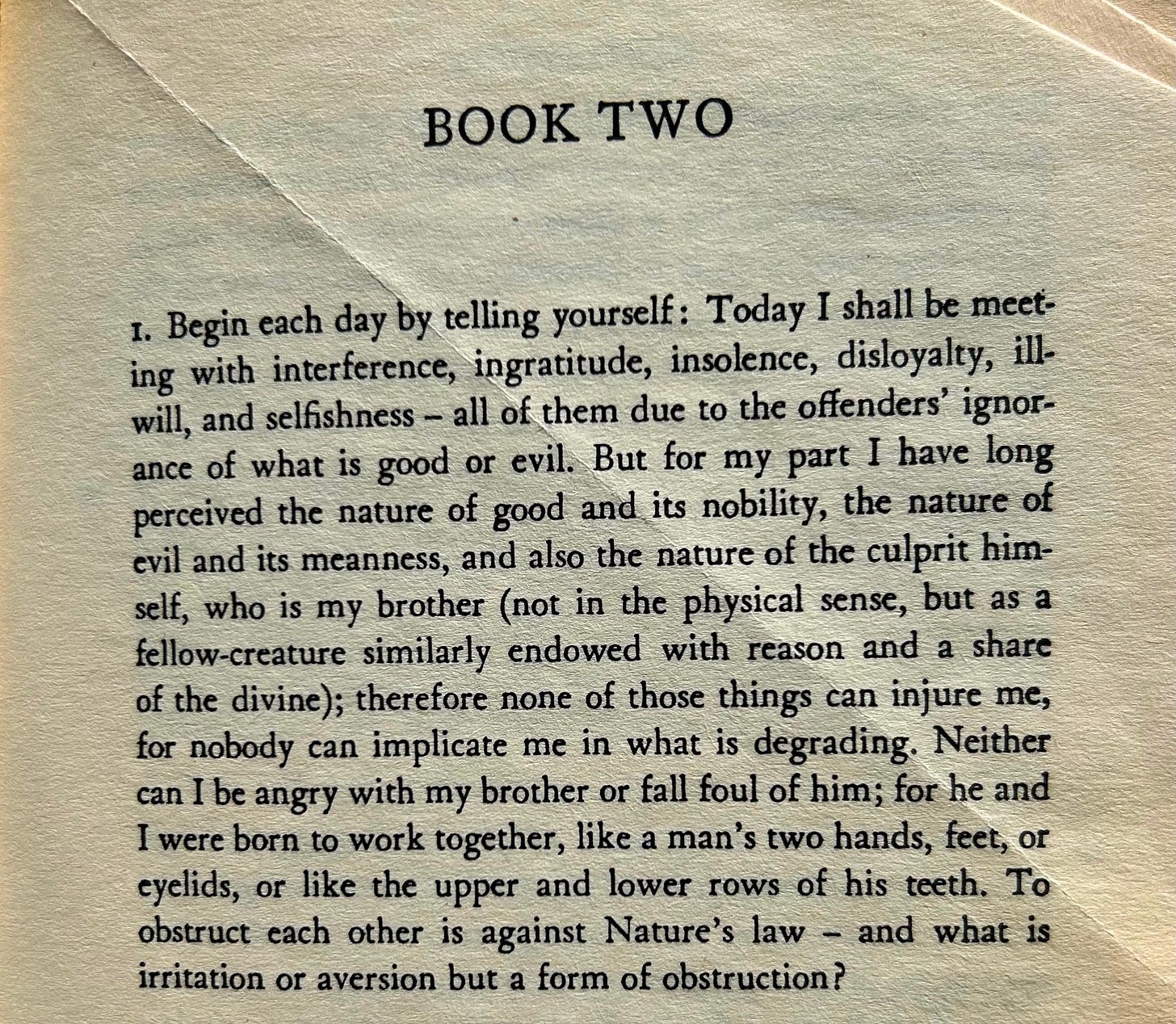 BOOK TWO

1. Begin each day by telling yourself: Today I shall be meeting with interference, ingratitude, insolence, disloyalty, ill-will, and selfishness – all of them due to the offenders' ignorance of what is good or evil. But for my part I have long perceived the nature of good and its nobility, the nature of evil and its meanness, and also the nature of the culprit himself, who is my brother (not in the physical sense, but as a fellow-creature similarly endowed with reason and a share of the divine); therefore none of those things can injure me, for nobody can implicate me in what is degrading. Neither can I be angry with my brother or fall foul of him; for he and I were born to work together, like a man's two hands, feet, or eyelids, or like the upper and lower rows of his teeth. To obstruct each other is against Nature's law – and what is irritation or aversion but a form of obstruction?